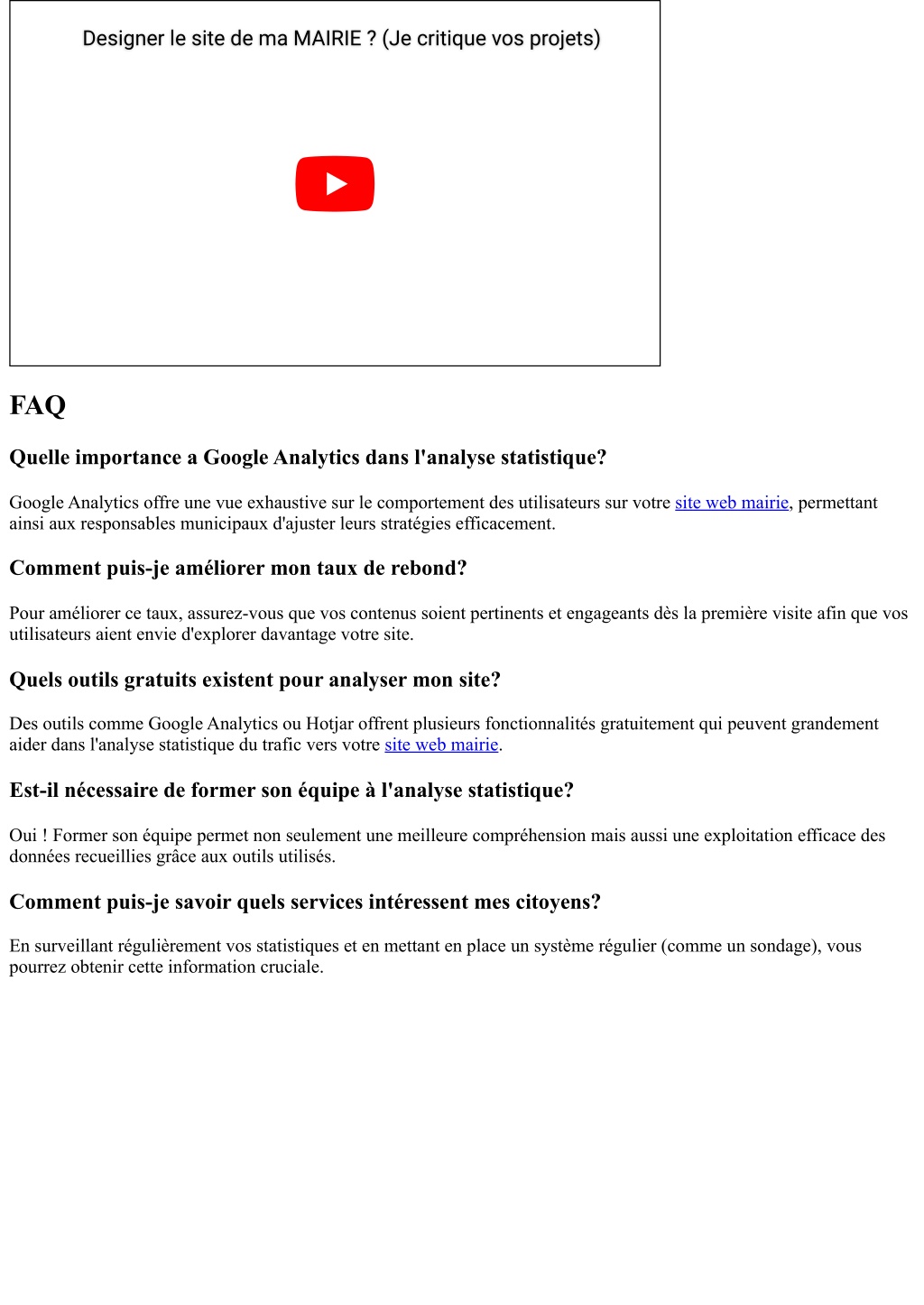 Designer le site de ma MAIRIE ? (Je critique vos projets)

FAQ

Quelle importance a Google Analytics dans l'analyse statistique?

Google Analytics offre une vue exhaustive sur le comportement des utilisateurs sur votre site web mairie, permettant ainsi aux responsables municipaux d'ajuster leurs stratégies efficacement.

Comment puis-je améliorer mon taux de rebond?

Pour améliorer ce taux, assurez-vous que vos contenus soient pertinents et engageants dès la première visite afin que vos utilisateurs aient envie d'explorer davantage votre site.

Quels outils gratuits existent pour analyser mon site?

Des outils comme Google Analytics ou Hotjar offrent plusieurs fonctionnalités gratuitement qui peuvent grandement aider dans l'analyse statistique du trafic vers votre site web mairie.

Est-il nécessaire de former son équipe à l'analyse statistique?

Oui ! Former son équipe permet non seulement une meilleure compréhension mais aussi une exploitation efficace des données recueillies grâce aux outils utilisés.

Comment puis-je savoir quels services intéressent mes citoyens?

En surveillant régulièrement vos statistiques et en mettant en place un système régulier (comme un sondage), vous pourrez obtenir cette information cruciale.